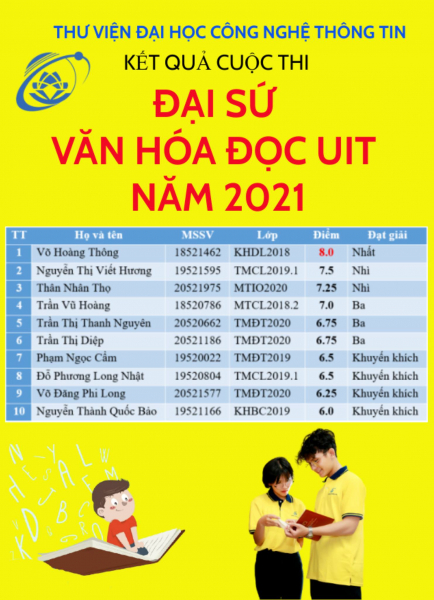 THƯ VIỆN ĐẠI HỌC CÔNG NGHỆ THÔNG TIN

KẾT QUẢ CUỘC THI

ĐẠI SỨ
VĂN HÓA ĐỌC UIT
NĂM 2021

| TT | Họ và tên | MSSV | Lớp | Điểm | Đạt giải |
|---|---|---|---|---|---|
| 1 | Võ Hoàng Thông | 18521462 | KHDL2018 | 8.0 | Nhất |
| 2 | Nguyễn Thị Viết Hương | 19521595 | TMCL2019.1 | 7.5 | Nhì |
| 3 | Thân Nhân Thọ | 20521975 | MTIO2020 | 7.25 | Nhì |
| 4 | Trần Vũ Hoàng | 18520786 | MTCL2018.2 | 7.0 | Ba |
| 5 | Trần Thị Thanh Nguyên | 20520662 | TMĐT2020 | 6.75 | Ba |
| 6 | Trần Thị Diệp | 20521186 | TMĐT2020 | 6.75 | Ba |
| 7 | Phạm Ngọc Cầm | 19520022 | TMĐT2019 | 6.5 | Khuyến khích |
| 8 | Đỗ Phương Long Nhật | 19520804 | TMCL2019.1 | 6.5 | Khuyến khích |
| 9 | Võ Đăng Phi Long | 20521577 | TMĐT2020 | 6.25 | Khuyến khích |
| 10 | Nguyễn Thành Quốc Bảo | 19521166 | KHBC2019 | 6.0 | Khuyến khích |